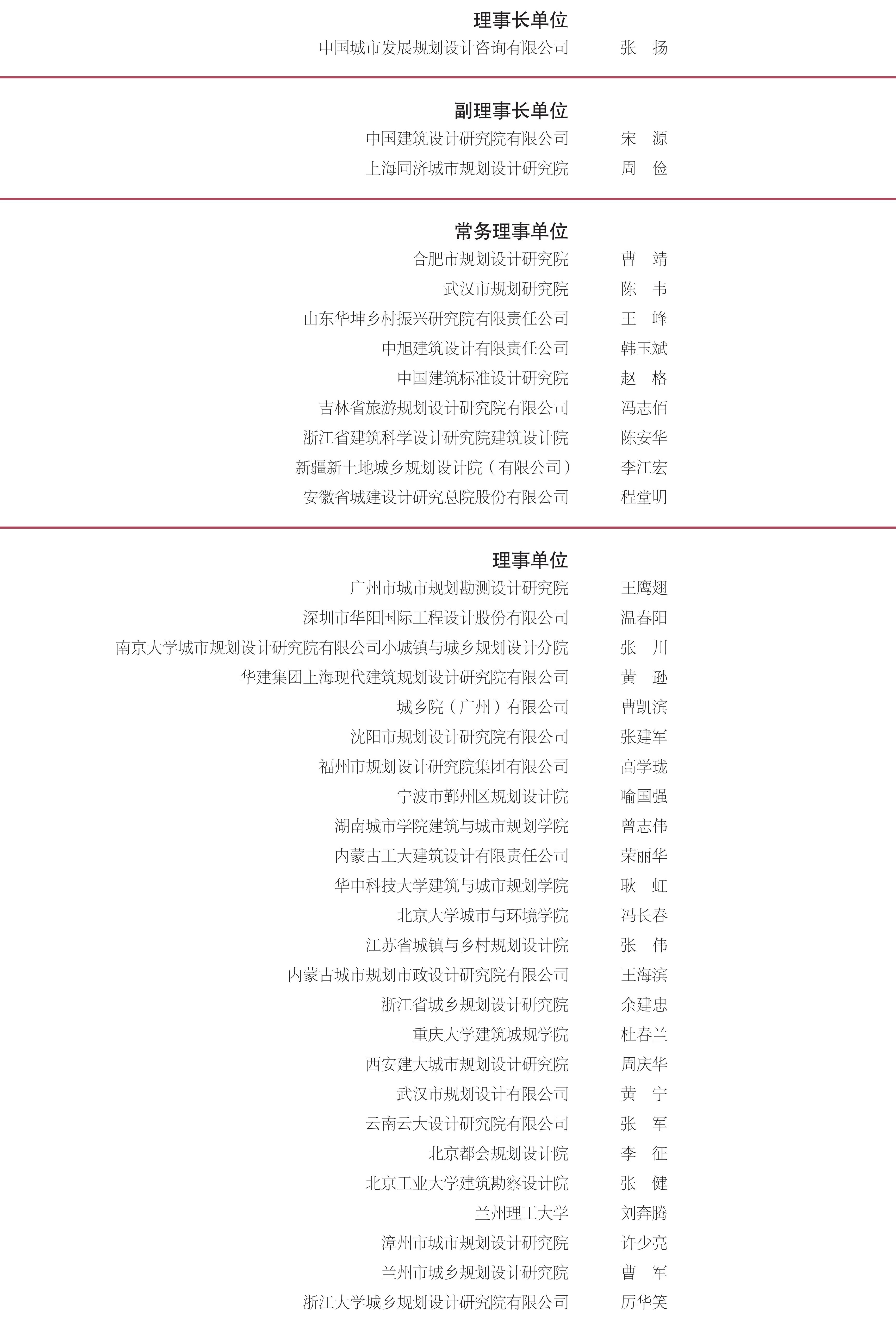 理事长单位
中国城市发展规划设计咨询有限公司 张 扬

副理事长单位
中国建筑设计研究院有限公司 宋 源
上海同济城市规划设计研究院 周 俭

常务理事单位
合肥市规划设计研究院 曹 靖
武汉市规划研究院 陈 韦
山东华坤乡村振兴研究院有限责任公司 王 峰
中旭建筑设计有限责任公司 韩玉斌
中国建筑标准设计研究院 赵 格
吉林省旅游规划设计研究院有限公司 冯志佰
浙江省建筑科学设计研究院建筑设计院 陈安华
新疆新土地城乡规划设计院（有限公司） 李江宏
安徽省城建设计研究总院股份有限公司 程堂明

理事单位
广州市城市规划勘测设计研究院 王鹰翅
深圳市华阳国际工程设计股份有限公司 温春阳
南京大学城市规划设计研究院有限公司小城镇与城乡规划设计分院 张 川
华建集团上海现代建筑规划设计研究院有限公司 黄 逊
城乡院（广州）有限公司 曹凯滨
沈阳市规划设计研究院有限公司 张建军
福州市规划设计研究院集团有限公司 高学珑
宁波市鄞州区规划设计院 喻国强
湖南城市学院建筑与城市规划学院 曾志伟
内蒙古工大建筑设计有限责任公司 荣丽华
华中科技大学建筑与城市规划学院 耿 虹
北京大学城市与环境学院 冯长春
江苏省城镇与乡村规划设计院 张 伟
内蒙古城市规划市政设计研究院有限公司 王海滨
浙江省城乡规划设计研究院 余建忠
重庆大学建筑城规学院 杜春兰
西安建大城市规划设计研究院 周庆华
武汉市规划设计有限公司 黄 宁
云南云大设计研究院有限公司 张 军
北京都会规划设计院 李 征
北京工业大学建筑勘察设计院 张 健
兰州理工大学 刘奔腾
漳州市城市规划设计研究院 许少亮
兰州市城乡规划设计研究院 曹 军
浙江大学城乡规划设计研究院有限公司 厉华笑